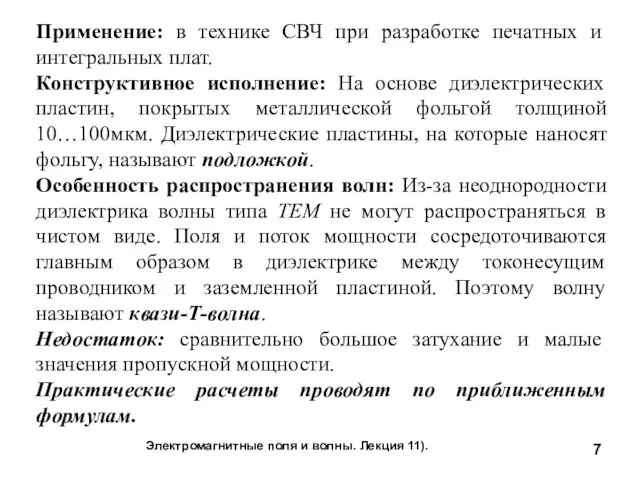 Применение: в технике СВЧ при разработке печатных и интегральных плат.
Конструктивное исполнение: На основе диэлектрических пластин, покрытых металлической фольгой толщиной 10…100мкм. Диэлектрические пластины, на которые наносят фольгу, называют подложкой.
Особенность распространения волн: Из-за неоднородности диэлектрика волны типа ТЕМ не могут распространяться в чистом виде. Поля и поток мощности сосредоточиваются главным образом в диэлектрике между токонесущим проводником и заземленной пластиной. Поэтому волну называют квази-Т-волна.
Недостаток: сравнительно большое затухание и малые значения пропускной мощности.
Практические расчеты проводят по приближенным формулам.

Электромагнитные поля и волны. Лекция 11).

7